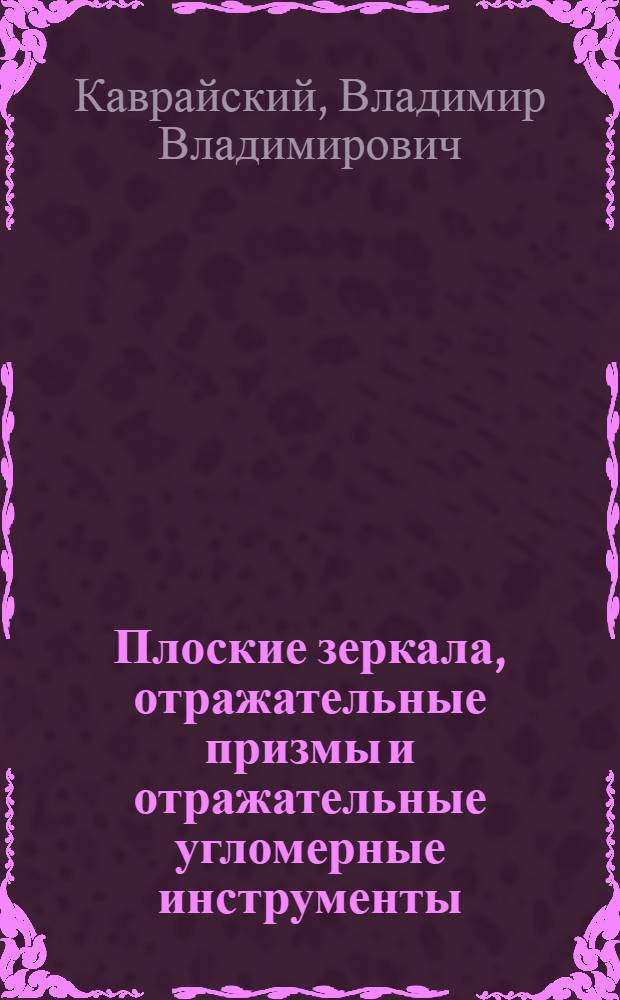 Каврайский, Владимир Владимирович

Плоские зеркала, отражательные призмы и отражательные угломерные инструменты